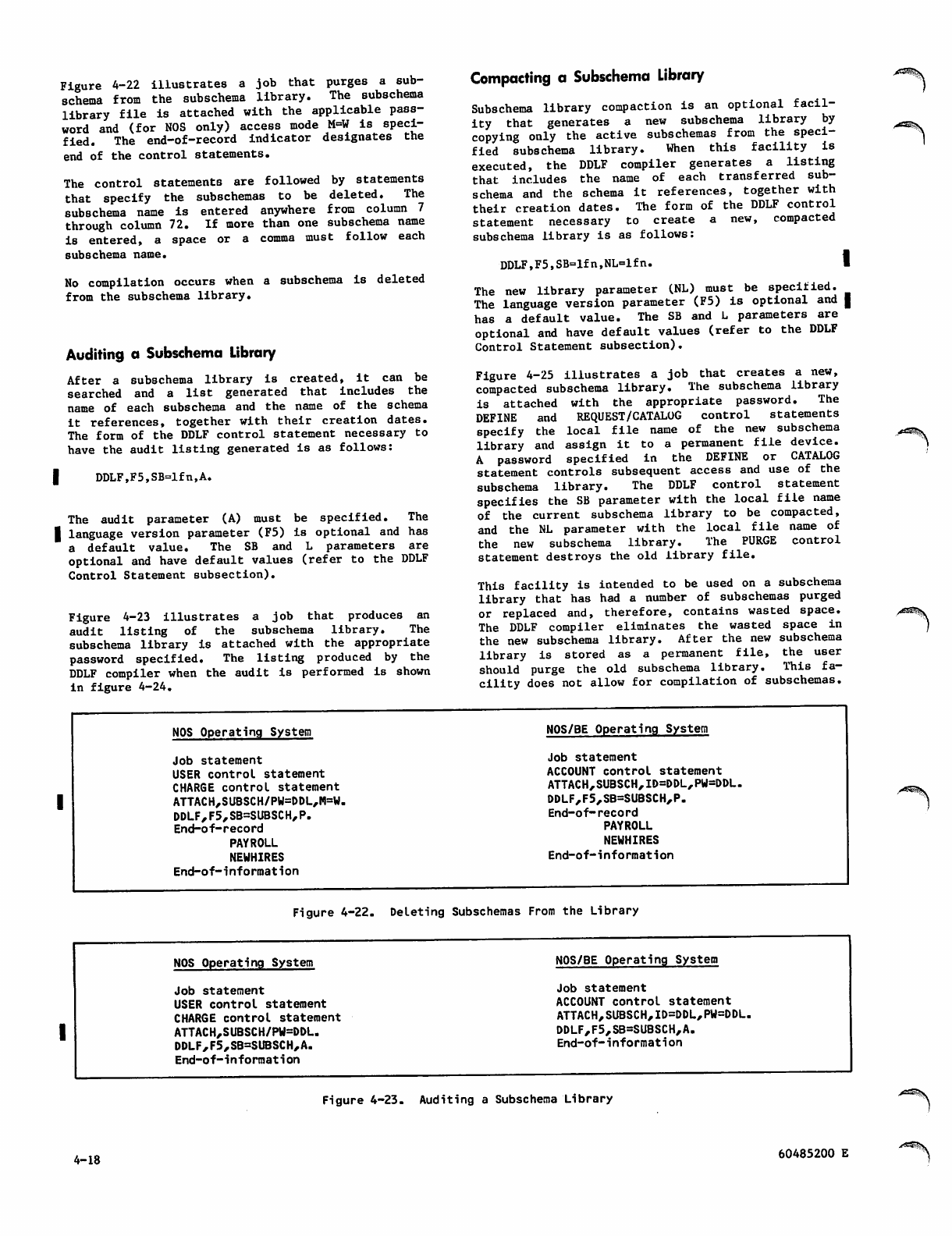 Figure 4-22 illustrates a job that purges a subschema from the subschema library. The subschema library file is attached with the applicable password and (for NOS only) access mode M=W is specified. The end-of-record indicator designates the end of the control statements.

The control statements are followed by statements that specify the subschemas to be deleted. The subschema name is entered anywhere from column 7 through column 72. If more than one subschema name is entered, a space or a comma must follow each subschema name.

No compilation occurs when a subschema is deleted from the subschema library.

Auditing a Subschema Library

After a subschema library is created, it can be searched and a list generated that includes the name of each subschema and the name of the schema it references, together with their creation dates. The form of the DDLF control statement necessary to have the audit listing generated is as follows:

DDLF,F5,SB=lfn,A.

The audit parameter (A) must be specified. The language version parameter (F5) is optional and has a default value. The SB and L parameters are optional and have default values (refer to the DDLF Control Statement subsection).

Figure 4-23 illustrates a job that produces an audit listing of the subschema library. The subschema library is attached with the appropriate password specified. The listing produced by the DDLF compiler when the audit is performed is shown in figure 4-24.

Compacting a Subschema Library

Subschema library compaction is an optional facility that generates a new subschema library by copying only the active subschemas from the specified subschema library. When this facility is executed, the DDLF compiler generates a listing that includes the name of each transferred subschema and the schema it references, together with their creation dates. The form of the DDLF control statement necessary to create a new, compacted subschema library is as follows:

DDLF,F5,SB=lfn,NL=lfn.

The new library parameter (NL) must be specified. The language version parameter (F5) is optional and has a default value. The SB and L parameters are optional and have default values (refer to the DDLF Control Statement subsection).

Figure 4-25 illustrates a job that creates a new, compacted subschema library. The subschema library is attached with the appropriate password. The DEFINE and REQUEST/CATALOG control statements specify the local file name of the new subschema library and assign it to a permanent file device. A password specified in the DEFINE or CATALOG statement controls subsequent access and use of the subschema library. The DDLF control statement specifies the SB parameter with the local file name of the current subschema library to be compacted, and the NL parameter with the local file name of the new subschema library. The PURGE control statement destroys the old library file.

This facility is intended to be used on a subschema library that has had a number of subschemas purged or replaced and, therefore, contains wasted space. The DDLF compiler eliminates the wasted space in the new subschema library. After the new subschema library is stored as a permanent file, the user should purge the old subschema library. This facility does not allow for compilation of subschemas.

NOS Operating System

Job statement
USER control statement
CHARGE control statement
ATTACH,SUBSCH/PW=DDL,M=W.
DDLF,F5,SB=SUBSCH,P.
End-of-record
PAYROLL
NEWHIRES
End-of-information

NOS/BE Operating System

Job statement
ACCOUNT control statement
ATTACH,SUBSCH,ID=DDL,PW=DDL.
DDLF,F5,SB=SUBSCH,P.
End-of-record
PAYROLL
NEWHIRES
End-of-information

Figure 4-22. Deleting Subschemas From the Library

NOS Operating System

Job statement
USER control statement
CHARGE control statement
ATTACH,SUBSCH/PW=DDL.
DDLF,F5,SB=SUBSCH,A.
End-of-information

NOS/BE Operating System

Job statement
ACCOUNT control statement
ATTACH,SUBSCH,ID=DDL,PW=DDL.
DDLF,F5,SB=SUBSCH,A.
End-of-information

Figure 4-23. Auditing a Subschema Library

4-18

60485200 E